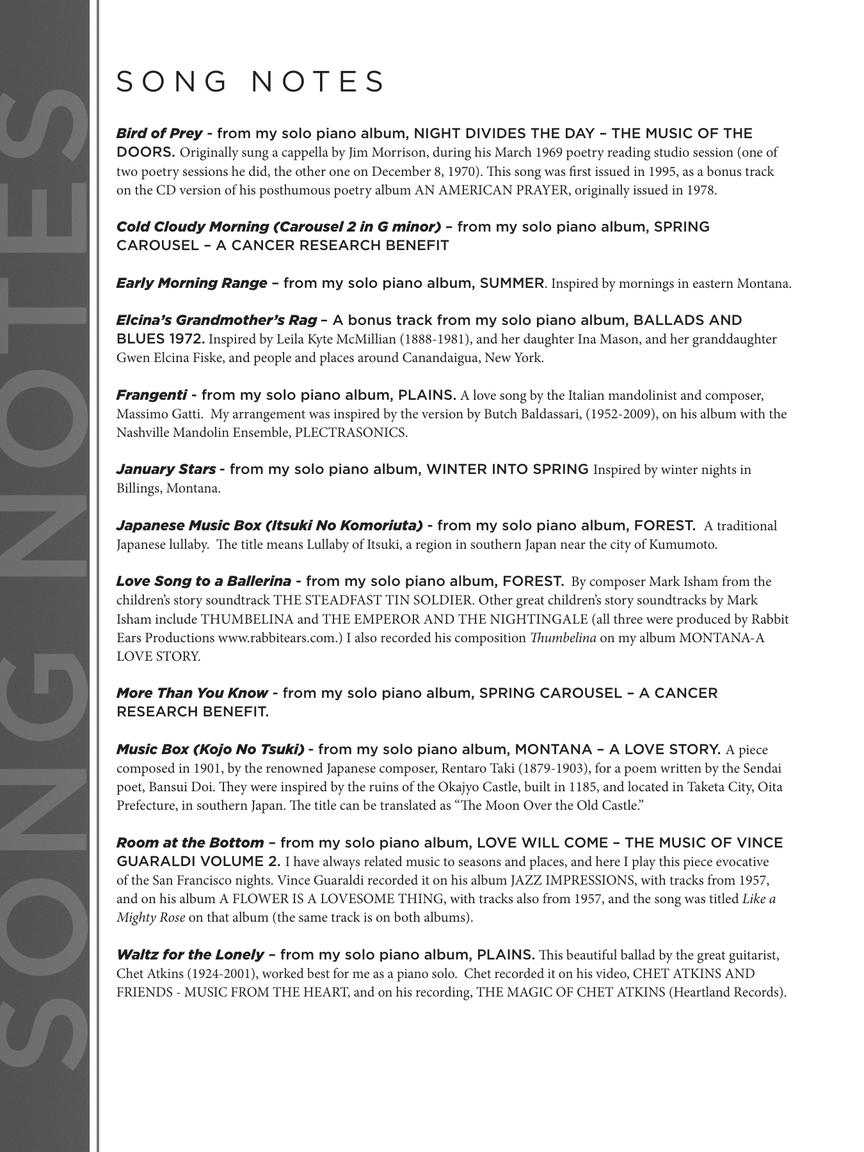 SONG NOTES

SONG NOTES

Bird of Prey - from my solo piano album, NIGHT DIVIDES THE DAY – THE MUSIC OF THE DOORS. Originally sung a cappella by Jim Morrison, during his March 1969 poetry reading studio session (one of two poetry sessions he did, the other one on December 8, 1970). This song was first issued in 1995, as a bonus track on the CD version of his posthumous poetry album AN AMERICAN PRAYER, originally issued in 1978.

Cold Cloudy Morning (Carousel 2 in G minor) – from my solo piano album, SPRING CAROUSEL – A CANCER RESEARCH BENEFIT

Early Morning Range – from my solo piano album, SUMMER. Inspired by mornings in eastern Montana.

Elcina's Grandmother's Rag – A bonus track from my solo piano album, BALLADS AND BLUES 1972. Inspired by Leila Kyte McMillian (1888-1981), and her daughter Ina Mason, and her granddaughter Gwen Elcina Fiske, and people and places around Canandaigua, New York.

Frangenti - from my solo piano album, PLAINS. A love song by the Italian mandolinist and composer, Massimo Gatti. My arrangement was inspired by the version by Butch Baldassari, (1952-2009), on his album with the Nashville Mandolin Ensemble, PLECTRASONICS.

January Stars - from my solo piano album, WINTER INTO SPRING Inspired by winter nights in Billings, Montana.

Japanese Music Box (Itsuki No Komoriuta) - from my solo piano album, FOREST. A traditional Japanese lullaby. The title means Lullaby of Itsuki, a region in southern Japan near the city of Kumumoto.

Love Song to a Ballerina - from my solo piano album, FOREST. By composer Mark Isham from the children's story soundtrack THE STEADFAST TIN SOLDIER. Other great children's story soundtracks by Mark Isham include THUMBELINA and THE EMPEROR AND THE NIGHTINGALE (all three were produced by Rabbit Ears Productions www.rabbitears.com.) I also recorded his composition Thumbelina on my album MONTANA-A LOVE STORY.

More Than You Know - from my solo piano album, SPRING CAROUSEL – A CANCER RESEARCH BENEFIT.

Music Box (Kojo No Tsuki) - from my solo piano album, MONTANA – A LOVE STORY. A piece composed in 1901, by the renowned Japanese composer, Rentaro Taki (1879-1903), for a poem written by the Sendai poet, Bansui Doi. They were inspired by the ruins of the Okajyo Castle, built in 1185, and located in Taketa City, Oita Prefecture, in southern Japan. The title can be translated as "The Moon Over the Old Castle."

Room at the Bottom – from my solo piano album, LOVE WILL COME – THE MUSIC OF VINCE GUARALDI VOLUME 2. I have always related music to seasons and places, and here I play this piece evocative of the San Francisco nights. Vince Guaraldi recorded it on his album JAZZ IMPRESSIONS, with tracks from 1957, and on his album A FLOWER IS A LOVESOME THING, with tracks also from 1957, and the song was titled Like a Mighty Rose on that album (the same track is on both albums).

Waltz for the Lonely – from my solo piano album, PLAINS. This beautiful ballad by the great guitarist, Chet Atkins (1924-2001), worked best for me as a piano solo. Chet recorded it on his video, CHET ATKINS AND FRIENDS - MUSIC FROM THE HEART, and on his recording, THE MAGIC OF CHET ATKINS (Heartland Records).